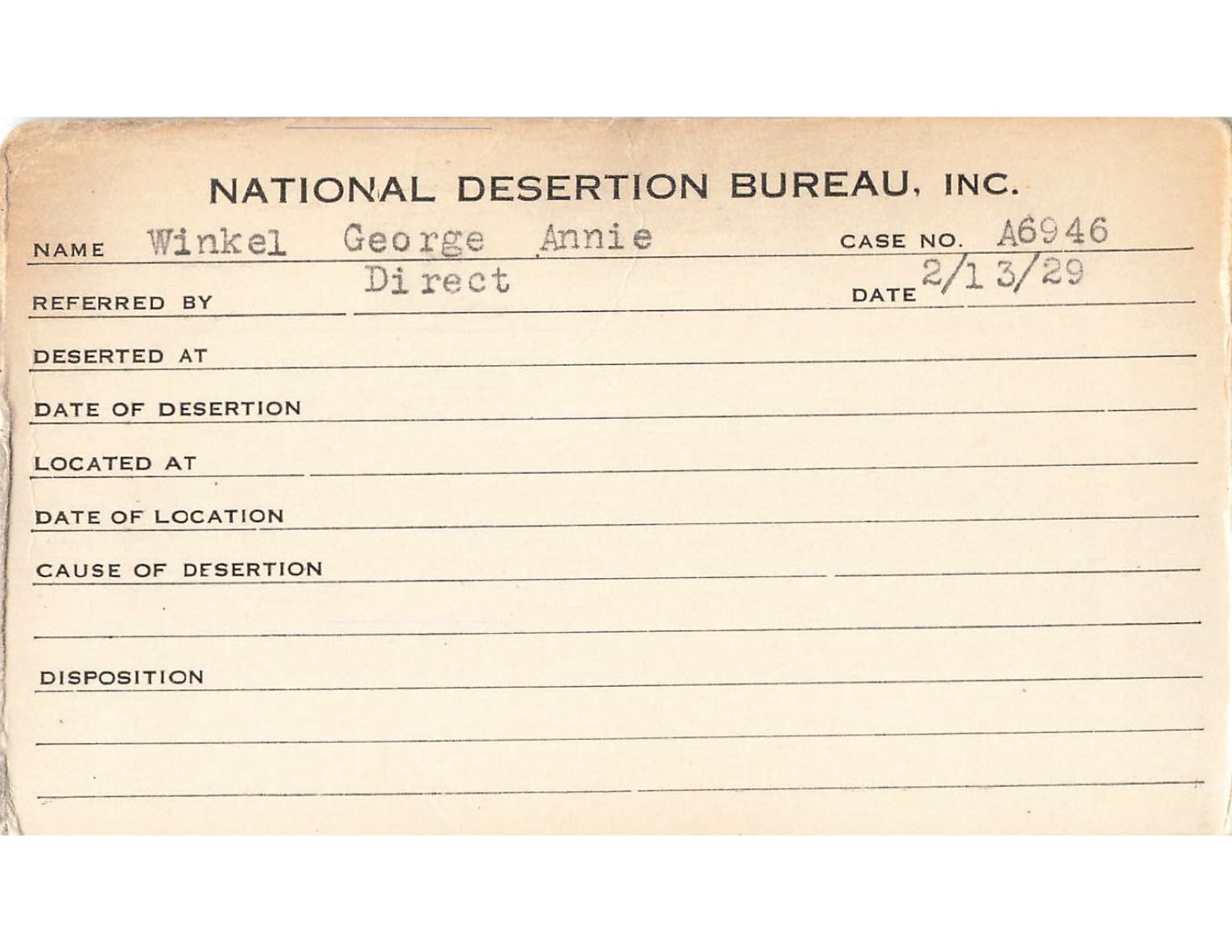 NATIONAL DESERTION BUREAU, INC.

NAME Winkel George Annie CASE NO. A6946

REFERRED BY Direct DATE 2/13/29

DESERTED AT

DATE OF DESERTION

LOCATED AT

DATE OF LOCATION

CAUSE OF DESERTION

DISPOSITION